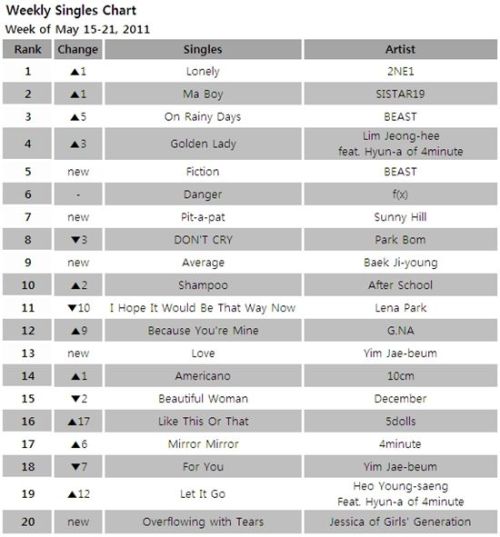 Weekly Singles Chart

Week of May 15-21, 2011

| Rank | Change | Singles | Artist |
|---|---|---|---|
| 1 | ▲1 | Lonely | 2NE1 |
| 2 | ▲1 | Ma Boy | SISTAR19 |
| 3 | ▲5 | On Rainy Days | BEAST |
| 4 | ▲3 | Golden Lady | Lim Jeong-hee feat. Hyun-a of 4minute |
| 5 | new | Fiction | BEAST |
| 6 | - | Danger | f(x) |
| 7 | new | Pit-a-pat | Sunny Hill |
| 8 | ▼3 | DON'T CRY | Park Bom |
| 9 | new | Average | Baek Ji-young |
| 10 | ▲2 | Shampoo | After School |
| 11 | ▼10 | I Hope It Would Be That Way Now | Lena Park |
| 12 | ▲9 | Because You're Mine | G.NA |
| 13 | new | Love | Yim Jae-beum |
| 14 | ▲1 | Americano | 10cm |
| 15 | ▼2 | Beautiful Woman | December |
| 16 | ▲17 | Like This Or That | 5dolls |
| 17 | ▲6 | Mirror Mirror | 4minute |
| 18 | ▼7 | For You | Yim Jae-beum |
| 19 | ▲12 | Let It Go | Heo Young-saeng Feat. Hyun-a of 4minute |
| 20 | new | Overflowing with Tears | Jessica of Girls' Generation |